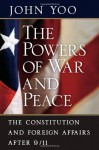 JOHN YOO

THE POWERS OF WAR AND PEACE

THE CONSTITUTION AND FOREIGN AFFAIRS AFTER 9/11